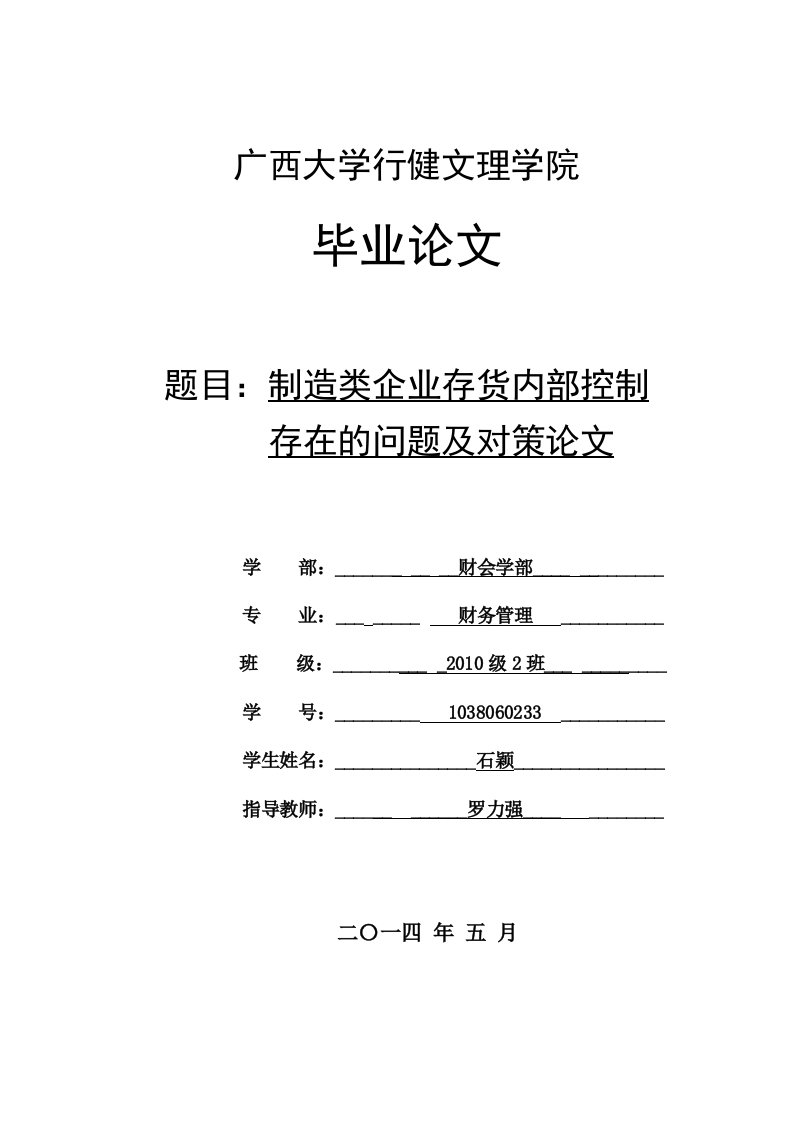 广西大学行健文理学院

毕业论文

题目：制造类企业存货内部控制存在的问题及对策论文

学　　部：财会学部

专　　业：财务管理

班　　级：2010级2班

学　　号：1038060233

学生姓名：石颖

指导教师：罗力强

二〇一四 年 五 月